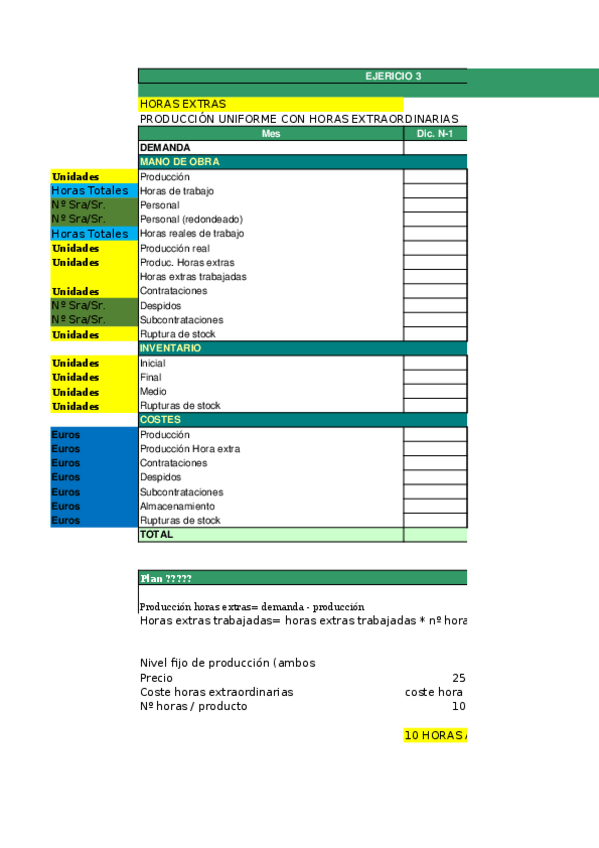 EJERICIO 3

HORAS EXTRAS
PRODUCCIÓN UNIFORME CON HORAS EXTRAORDINARIAS

| | Mes | Dic. N-1 |
|---|---|---|
| | DEMANDA | |
| | MANO DE OBRA | |
| Unidades | Producción | |
| Horas Totales | Horas de trabajo | |
| Nº Sra/Sr. | Personal | |
| Nº Sra/Sr. | Personal (redondeado) | |
| Horas Totales | Horas reales de trabajo | |
| Unidades | Producción real | |
| Unidades | Produc. Horas extras | |
| | Horas extras trabajadas | |
| Unidades | Contrataciones | |
| Nº Sra/Sr. | Despidos | |
| Nº Sra/Sr. | Subcontrataciones | |
| Unidades | Ruptura de stock | |
| | INVENTARIO | |
| Unidades | Inicial | |
| Unidades | Final | |
| Unidades | Medio | |
| Unidades | Rupturas de stock | |
| | COSTES | |
| Euros | Producción | |
| Euros | Producción Hora extra | |
| Euros | Contrataciones | |
| Euros | Despidos | |
| Euros | Subcontrataciones | |
| Euros | Almacenamiento | |
| Euros | Rupturas de stock | |
| | TOTAL | |

Plan ?????

Producción horas extras= demanda - producción
Horas extras trabajadas= horas extras trabajadas * nº hora

Nivel fijo de producción (ambos
Precio 25
Coste horas extraordinarias coste hora
Nº horas / producto 10

10 HORAS